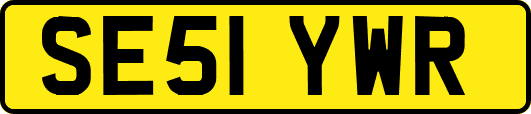 SE51 YWR